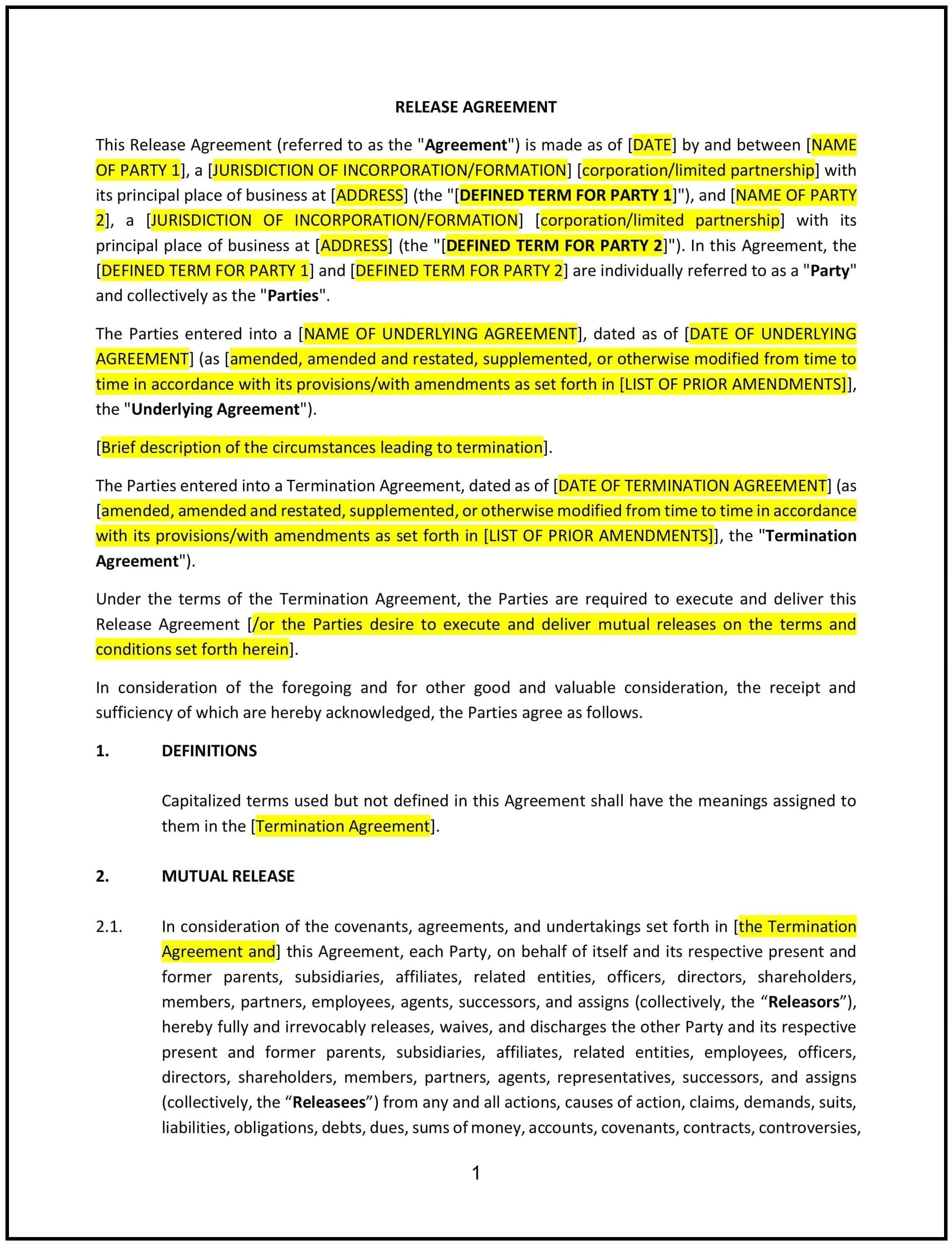 RELEASE AGREEMENT

This Release Agreement (referred to as the "Agreement") is made as of [DATE] by and between [NAME OF PARTY 1], a [JURISDICTION OF INCORPORATION/FORMATION] [corporation/limited partnership] with its principal place of business at [ADDRESS] (the "[DEFINED TERM FOR PARTY 1]"), and [NAME OF PARTY 2], a [JURISDICTION OF INCORPORATION/FORMATION] [corporation/limited partnership] with its principal place of business at [ADDRESS] (the "[DEFINED TERM FOR PARTY 2]"). In this Agreement, the [DEFINED TERM FOR PARTY 1] and [DEFINED TERM FOR PARTY 2] are individually referred to as a "Party" and collectively as the "Parties".

The Parties entered into a [NAME OF UNDERLYING AGREEMENT], dated as of [DATE OF UNDERLYING AGREEMENT] (as [amended, amended and restated, supplemented, or otherwise modified from time to time in accordance with its provisions/with amendments as set forth in [LIST OF PRIOR AMENDMENTS]], the "Underlying Agreement").

[Brief description of the circumstances leading to termination].

The Parties entered into a Termination Agreement, dated as of [DATE OF TERMINATION AGREEMENT] (as [amended, amended and restated, supplemented, or otherwise modified from time to time in accordance with its provisions/with amendments as set forth in [LIST OF PRIOR AMENDMENTS]], the "Termination Agreement").

Under the terms of the Termination Agreement, the Parties are required to execute and deliver this Release Agreement [/or the Parties desire to execute and deliver mutual releases on the terms and conditions set forth herein].

In consideration of the foregoing and for other good and valuable consideration, the receipt and sufficiency of which are hereby acknowledged, the Parties agree as follows.

1. DEFINITIONS

Capitalized terms used but not defined in this Agreement shall have the meanings assigned to them in the [Termination Agreement].

2. MUTUAL RELEASE

2.1. In consideration of the covenants, agreements, and undertakings set forth in [the Termination Agreement and] this Agreement, each Party, on behalf of itself and its respective present and former parents, subsidiaries, affiliates, related entities, officers, directors, shareholders, members, partners, employees, agents, successors, and assigns (collectively, the “Releasors”), hereby fully and irrevocably releases, waives, and discharges the other Party and its respective present and former parents, subsidiaries, affiliates, related entities, employees, officers, directors, shareholders, members, partners, agents, representatives, successors, and assigns (collectively, the “Releasees”) from any and all actions, causes of action, claims, demands, suits, liabilities, obligations, debts, dues, sums of money, accounts, covenants, contracts, controversies,

1